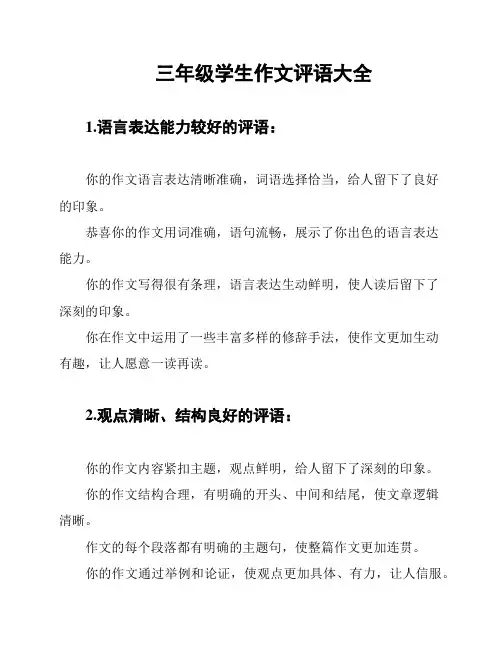 三年级学生作文评语大全

1.语言表达能力较好的评语：

你的作文语言表达清晰准确，词语选择恰当，给人留下了良好的印象。

恭喜你的作文用词准确，语句流畅，展示了你出色的语言表达能力。

你的作文写得很有条理，语言表达生动鲜明，使人读后留下了深刻的印象。

你在作文中运用了一些丰富多样的修辞手法，使作文更加生动有趣，让人愿意一读再读。

2.观点清晰、结构良好的评语：

你的作文内容紧扣主题，观点鲜明，给人留下了深刻的印象。

你的作文结构合理，有明确的开头、中间和结尾，使文章逻辑清晰。

作文的每个段落都有明确的主题句，使整篇作文更加连贯。

你的作文通过举例和论证，使观点更加具体、有力，让人信服。